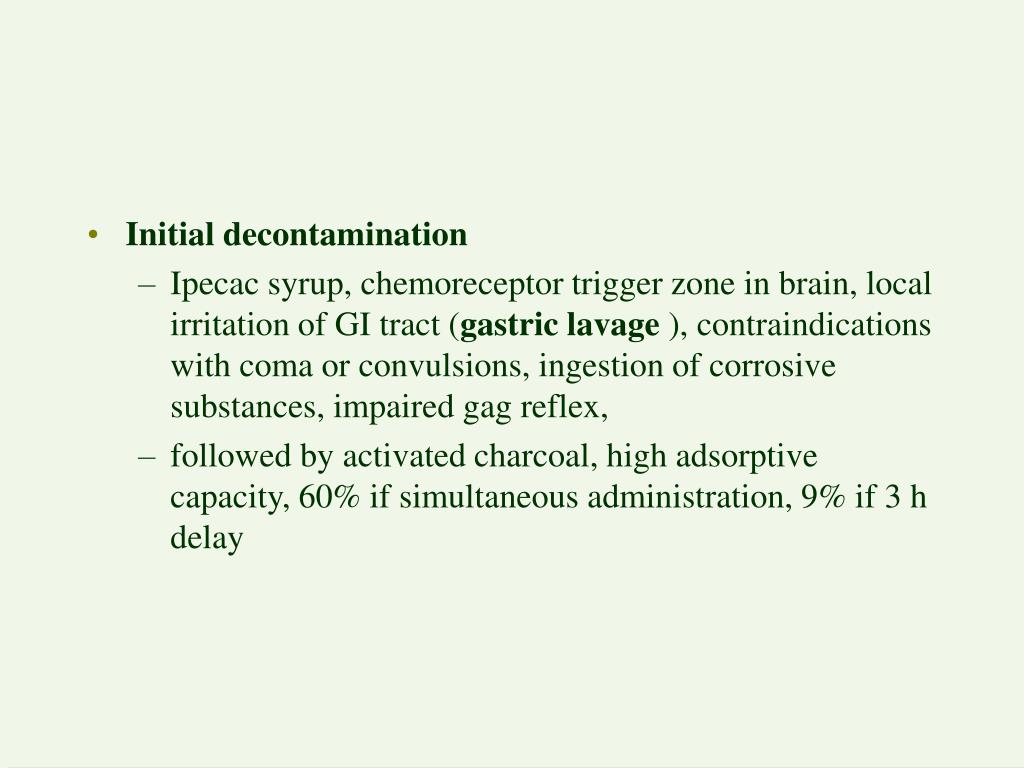 • Initial decontamination
– Ipecac syrup, chemoreceptor trigger zone in brain, local irritation of GI tract (gastric lavage ), contraindications with coma or convulsions, ingestion of corrosive substances, impaired gag reflex,
– followed by activated charcoal, high adsorptive capacity, 60% if simultaneous administration, 9% if 3 h delay